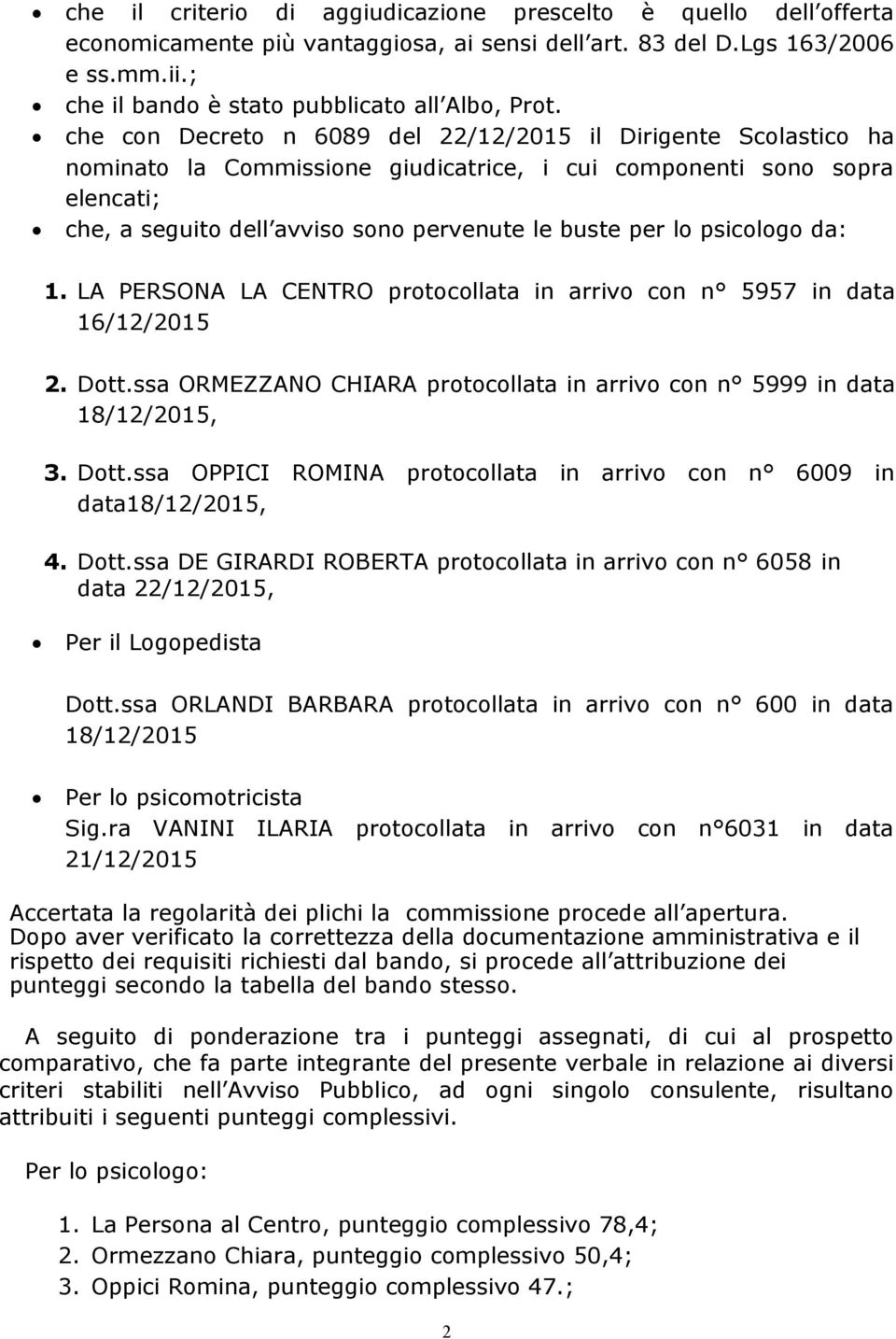 • che il criterio di aggiudicazione prescelto è quello dell offerta economicamente più vantaggiosa, ai sensi dell art. 83 del D.Lgs 163/2006 e ss.mm.ii.;
• che il bando è stato pubblicato all Albo, Prot.
• che con Decreto n 6089 del 22/12/2015 il Dirigente Scolastico ha nominato la Commissione giudicatrice, i cui componenti sono sopra elencati;
• che, a seguito dell avviso sono pervenute le buste per lo psicologo da:

1. LA PERSONA LA CENTRO protocollata in arrivo con n° 5957 in data 16/12/2015

2. Dott.ssa ORMEZZANO CHIARA protocollata in arrivo con n° 5999 in data 18/12/2015,

3. Dott.ssa OPPICI ROMINA protocollata in arrivo con n° 6009 in data18/12/2015,

4. Dott.ssa DE GIRARDI ROBERTA protocollata in arrivo con n° 6058 in data 22/12/2015,

• Per il Logopedista

Dott.ssa ORLANDI BARBARA protocollata in arrivo con n° 600 in data 18/12/2015

• Per lo psicomotricista
Sig.ra VANINI ILARIA protocollata in arrivo con n°6031 in data 21/12/2015

Accertata la regolarità dei plichi la commissione procede all apertura.
Dopo aver verificato la correttezza della documentazione amministrativa e il rispetto dei requisiti richiesti dal bando, si procede all attribuzione dei punteggi secondo la tabella del bando stesso.

A seguito di ponderazione tra i punteggi assegnati, di cui al prospetto comparativo, che fa parte integrante del presente verbale in relazione ai diversi criteri stabiliti nell Avviso Pubblico, ad ogni singolo consulente, risultano attribuiti i seguenti punteggi complessivi.

Per lo psicologo:

1. La Persona al Centro, punteggio complessivo 78,4;
2. Ormezzano Chiara, punteggio complessivo 50,4;
3. Oppici Romina, punteggio complessivo 47.;

2